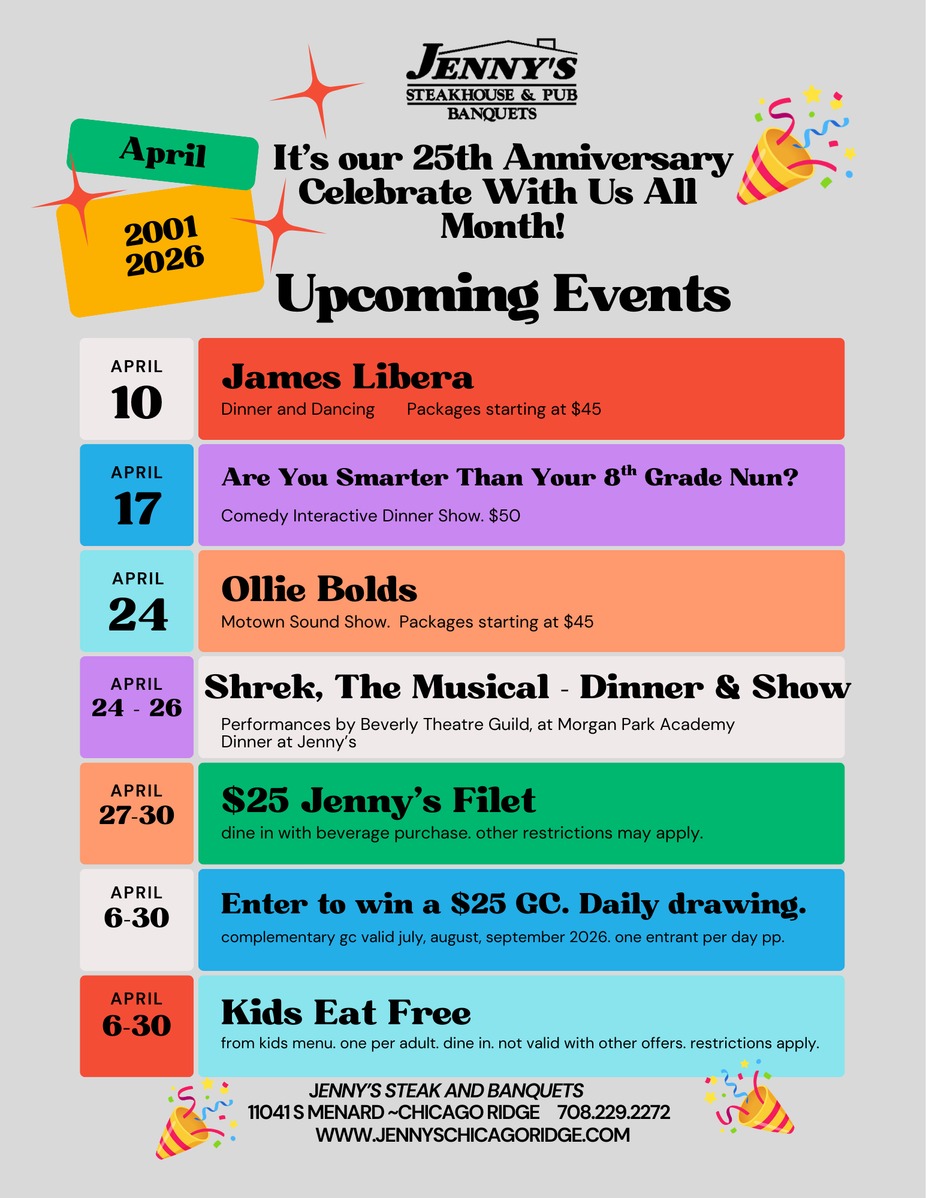 JENNY'S
STEAKHOUSE & PUB
BANQUETS

April

2001
2026

It's our 25th Anniversary Celebrate With Us All Month!

Upcoming Events

APRIL
10

James Libera
Dinner and Dancing Packages starting at $45

APRIL
17

Are You Smarter Than Your 8$^{th}$ Grade Nun?
Comedy Interactive Dinner Show. $50

APRIL
24

Ollie Bolds
Motown Sound Show. Packages starting at $45

APRIL
24 - 26

Shrek, The Musical - Dinner & Show
Performances by Beverly Theatre Guild, at Morgan Park Academy
Dinner at Jenny's

APRIL
27-30

$25 Jenny's Filet
dine in with beverage purchase. other restrictions may apply.

APRIL
6-30

Enter to win a $25 GC. Daily drawing.
complementary gc valid july, august, september 2026. one entrant per day pp.

APRIL
6-30

Kids Eat Free
from kids menu. one per adult. dine in. not valid with other offers. restrictions apply.

JENNY'S STEAK AND BANQUETS
11041 S MENARD ~CHICAGO RIDGE 708.229.2272
WWW.JENNYSCHICAGORIDGE.COM